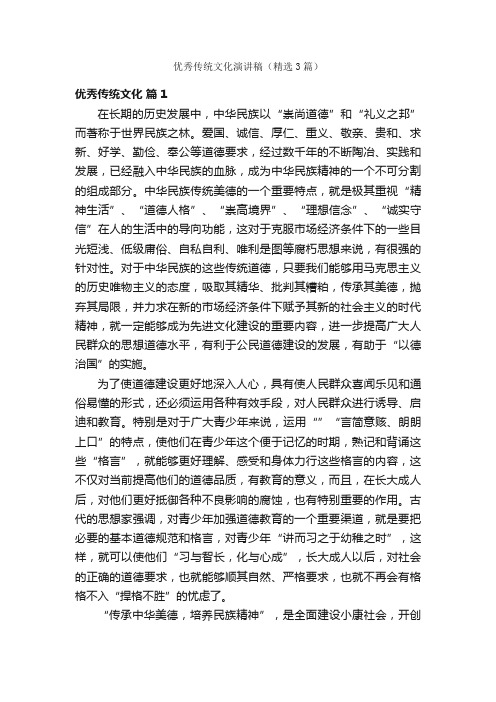 优秀传统文化演讲稿（精选3篇）

优秀传统文化 篇1

在长期的历史发展中，中华民族以“崇尚道德”和“礼义之邦”而著称于世界民族之林。爱国、诚信、厚仁、重义、敬亲、贵和、求新、好学、勤俭、奉公等道德要求，经过数千年的不断陶冶、实践和发展，已经融入中华民族的血脉，成为中华民族精神的一个不可分割的组成部分。中华民族传统美德的一个重要特点，就是极其重视“精神生活”、“道德人格”、“崇高境界”、“理想信念”、“诚实守信”在人的生活中的导向功能，这对于克服市场经济条件下的一些目光短浅、低级庸俗、自私自利、唯利是图等腐朽思想来说，有很强的针对性。对于中华民族的这些传统道德，只要我们能够用马克思主义的历史唯物主义的态度，吸取其精华、批判其糟粕，传承其美德，抛弃其局限，并力求在新的市场经济条件下赋予其新的社会主义的时代精神，就一定能够成为先进文化建设的重要内容，进一步提高广大人民群众的思想道德水平，有利于公民道德建设的发展，有助于“以德治国”的实施。

为了使道德建设更好地深入人心，具有使人民群众喜闻乐见和通俗易懂的形式，还必须运用各种有效手段，对人民群众进行诱导、启迪和教育。特别是对于广大青少年来说，运用“”“言简意赅、朗朗上口”的特点，使他们在青少年这个便于记忆的时期，熟记和背诵这些“格言”，就能够更好理解、感受和身体力行这些格言的内容，这不仅对当前提高他们的道德品质，有教育的意义，而且，在长大成人后，对他们更好抵御各种不良影响的腐蚀，也有特别重要的作用。古代的思想家强调，对青少年加强道德教育的一个重要渠道，就是要把必要的基本道德规范和格言，对青少年“讲而习之于幼稚之时”，这样，就可以使他们“习与智长，化与心成”，长大成人以后，对社会的正确的道德要求，也就能够顺其自然、严格要求，也就不再会有格格不入“捍格不胜”的忧虑了。

“传承中华美德，培养民族精神”，是全面建设小康社会，开创